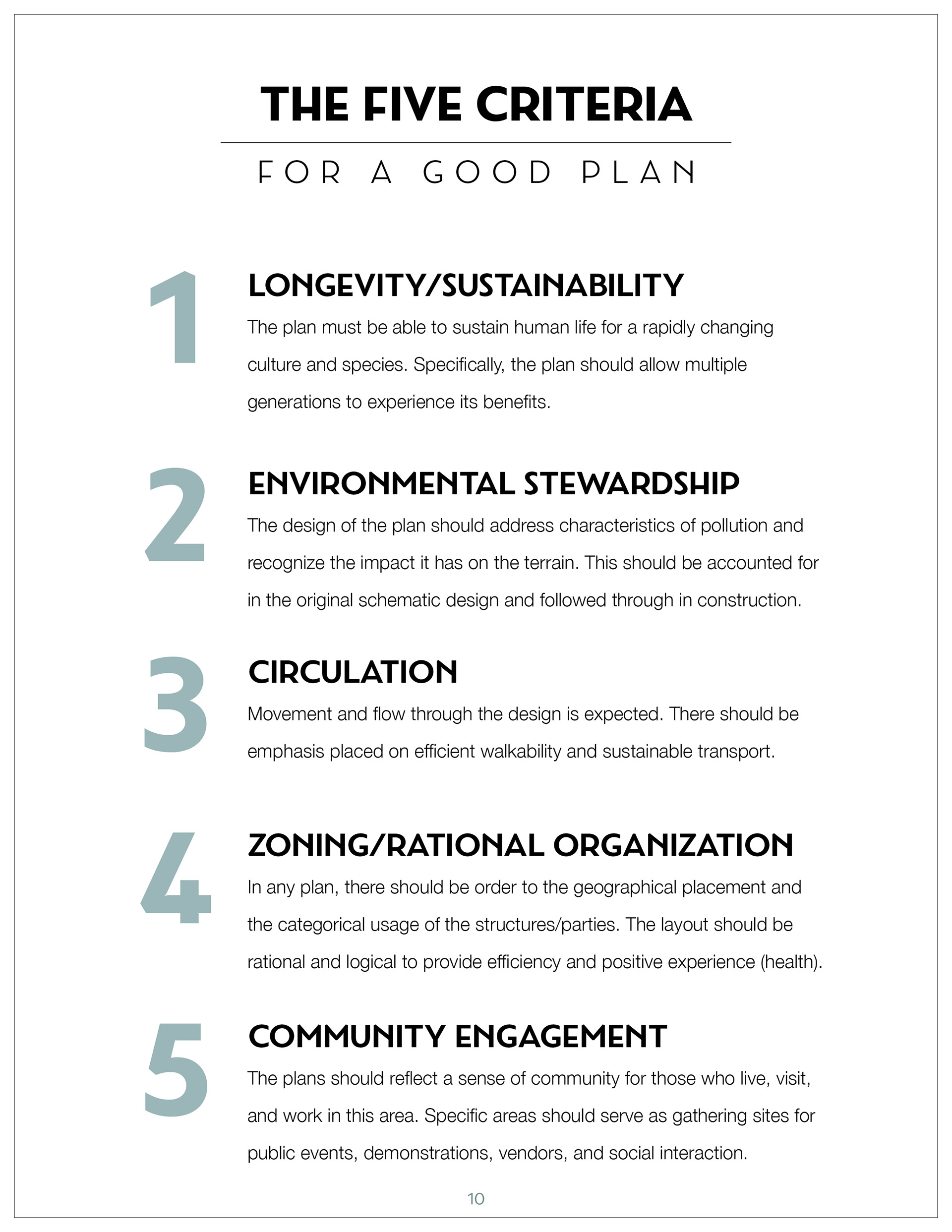 THE FIVE CRITERIA

FOR A GOOD PLAN

1

LONGEVITY/SUSTAINABILITY

The plan must be able to sustain human life for a rapidly changing culture and species. Specifically, the plan should allow multiple generations to experience its benefits.

2

ENVIRONMENTAL STEWARDSHIP

The design of the plan should address characteristics of pollution and recognize the impact it has on the terrain. This should be accounted for in the original schematic design and followed through in construction.

3

CIRCULATION

Movement and flow through the design is expected. There should be emphasis placed on efficient walkability and sustainable transport.

4

ZONING/RATIONAL ORGANIZATION

In any plan, there should be order to the geographical placement and the categorical usage of the structures/parties. The layout should be rational and logical to provide efficiency and positive experience (health).

5

COMMUNITY ENGAGEMENT

The plans should reflect a sense of community for those who live, visit, and work in this area. Specific areas should serve as gathering sites for public events, demonstrations, vendors, and social interaction.

10